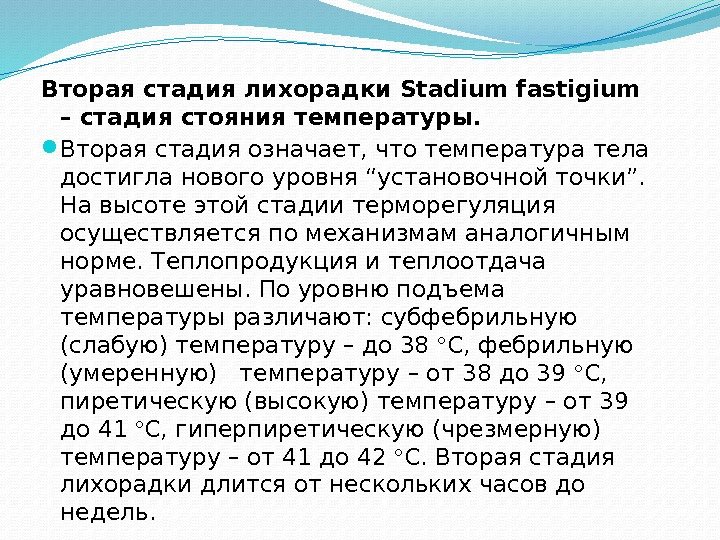 Вторая стадия лихорадки Stadium fastigium – стадия стояния температуры.

Вторая стадия означает, что температура тела достигла нового уровня “установочной точки”. На высоте этой стадии терморегуляция осуществляется по механизмам аналогичным норме. Теплопродукция и теплоотдача уравновешены. По уровню подъема температуры различают: субфебрильную (слабую) температуру – до 38 °С, фебрильную (умеренную) температуру – от 38 до 39 °С, пиретическую (высокую) температуру – от 39 до 41 °С, гиперпиретическую (чрезмерную) температуру – от 41 до 42 °С. Вторая стадия лихорадки длится от нескольких часов до недель.